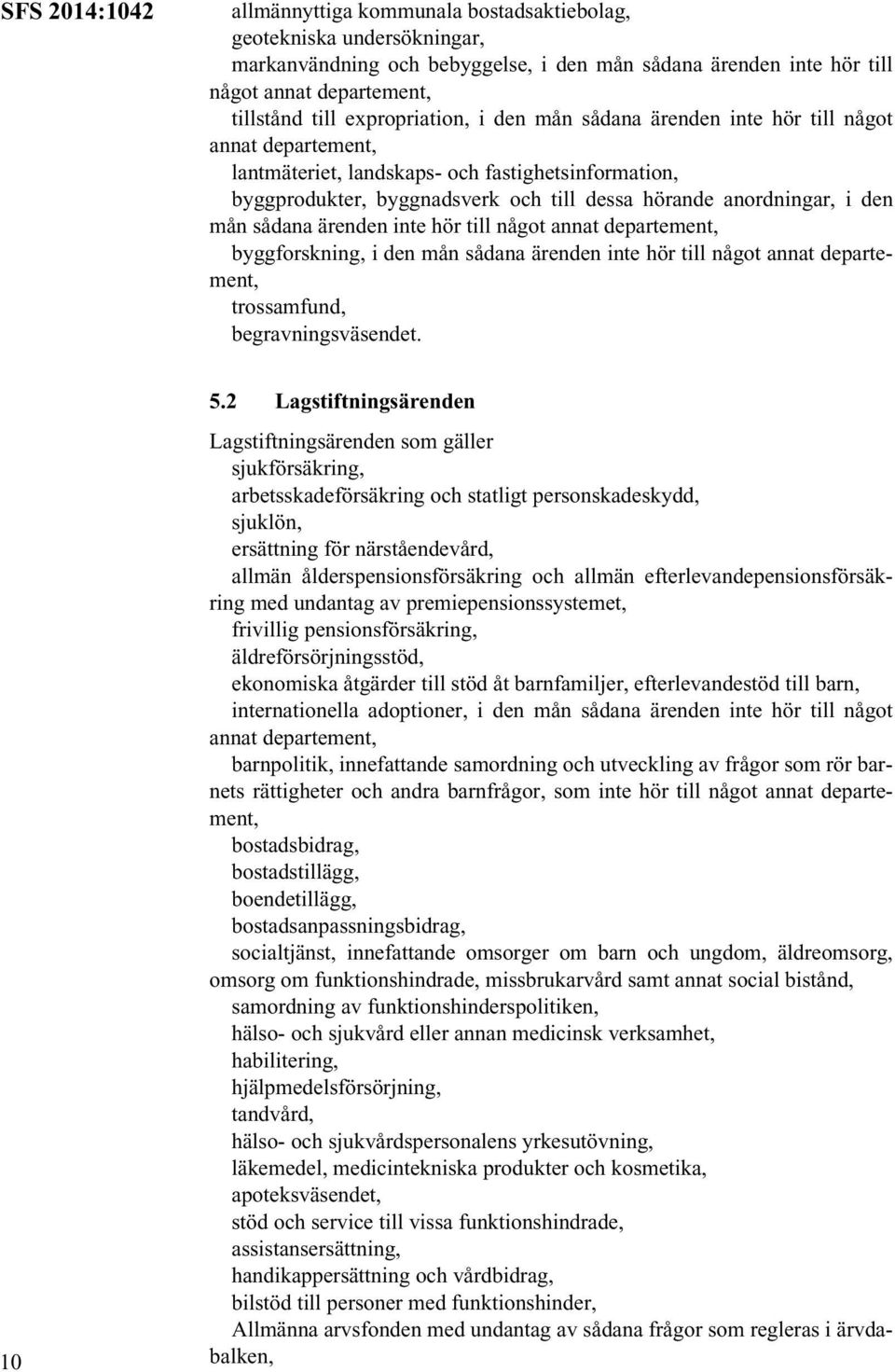 SFS 2014:1042

allmännyttiga kommunala bostadsaktiebolag,
geotekniska undersökningar,
markanvändning och bebyggelse, i den mån sådana ärenden inte hör till något annat departement,
tillstånd till expropriation, i den mån sådana ärenden inte hör till något annat departement,
lantmäteriet, landskaps- och fastighetsinformation,
byggprodukter, byggnadsverk och till dessa hörande anordningar, i den mån sådana ärenden inte hör till något annat departement,
byggforskning, i den mån sådana ärenden inte hör till något annat departement,
trossamfund,
begravningsväsendet.

5.2 Lagstiftningsärenden

Lagstiftningsärenden som gäller
sjukförsäkring,
arbetsskadeförsäkring och statligt personskadeskydd,
sjuklön,
ersättning för närståendevård,
allmän ålderspensionsförsäkring och allmän efterlevandepensionsförsäkring med undantag av premiepensionssystemet,
frivillig pensionsförsäkring,
äldreförsörjningsstöd,
ekonomiska åtgärder till stöd åt barnfamiljer, efterlevandestöd till barn,
internationella adoptioner, i den mån sådana ärenden inte hör till något annat departement,
barnpolitik, innefattande samordning och utveckling av frågor som rör barnets rättigheter och andra barnfrågor, som inte hör till något annat departement,
bostadsbidrag,
bostadstillägg,
boendetillägg,
bostadsanpassningsbidrag,
socialtjänst, innefattande omsorger om barn och ungdom, äldreomsorg, omsorg om funktionshindrade, missbrukarvård samt annat social bistånd,
samordning av funktionshinderspolitiken,
hälso- och sjukvård eller annan medicinsk verksamhet,
habilitering,
hjälpmedelsförsörjning,
tandvård,
hälso- och sjukvårdspersonalens yrkesutövning,
läkemedel, medicintekniska produkter och kosmetika,
apoteksväsendet,
stöd och service till vissa funktionshindrade,
assistansersättning,
handikappersättning och vårdbidrag,
bilstöd till personer med funktionshinder,
Allmänna arvsfonden med undantag av sådana frågor som regleras i ärvdabalken,

10